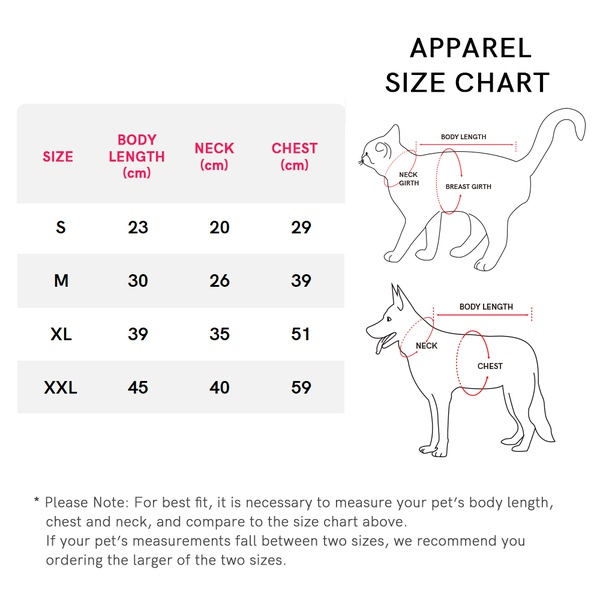 APPAREL
SIZE CHART

| SIZE | BODY LENGTH (cm) | NECK (cm) | CHEST (cm) |
|---|---|---|---|
| S | 23 | 20 | 29 |
| M | 30 | 26 | 39 |
| XL | 39 | 35 | 51 |
| XXL | 45 | 40 | 59 |

BODY LENGTH
NECK GIRTH
BREAST GIRTH

BODY LENGTH
NECK
CHEST

* Please Note: For best fit, it is necessary to measure your pet's body length, chest and neck, and compare to the size chart above.
If your pet's measurements fall between two sizes, we recommend you ordering the larger of the two sizes.